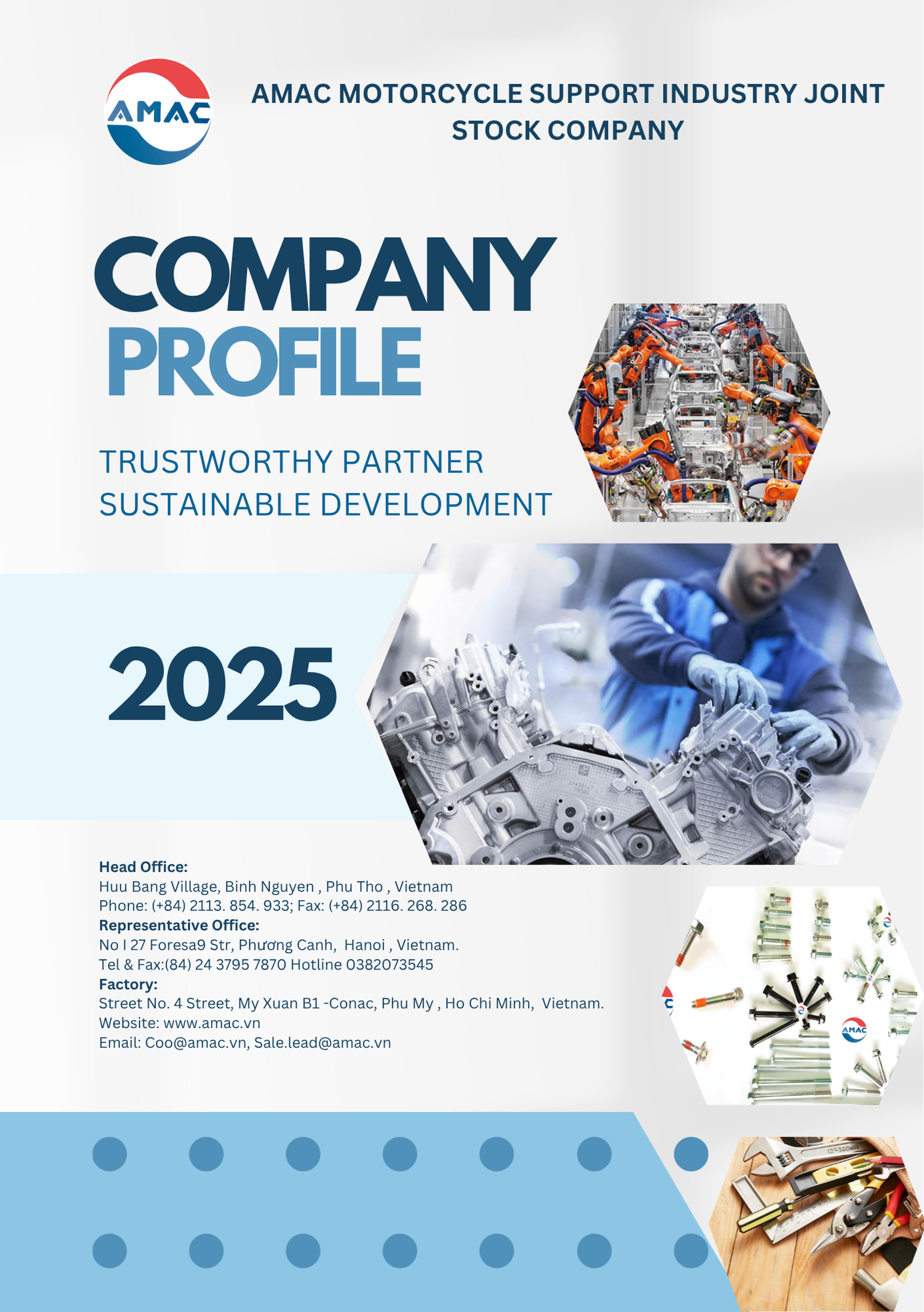 AMAC

AMAC MOTORCYCLE SUPPORT INDUSTRY JOINT STOCK COMPANY

COMPANY
PROFILE

TRUSTWORTHY PARTNER
SUSTAINABLE DEVELOPMENT

2025

Head Office:
Huu Bang Village, Binh Nguyen , Phu Tho , Vietnam
Phone: (+84) 2113. 854. 933; Fax: (+84) 2116. 268. 286
Representative Office:
No I 27 Foresa9 Str, Phương Canh, Hanoi , Vietnam.
Tel & Fax:(84) 24 3795 7870 Hotline 0382073545
Factory:
Street No. 4 Street, My Xuan B1 -Conac, Phu My , Ho Chi Minh, Vietnam.
Website: www.amac.vn
Email: Coo@amac.vn, Sale.lead@amac.vn